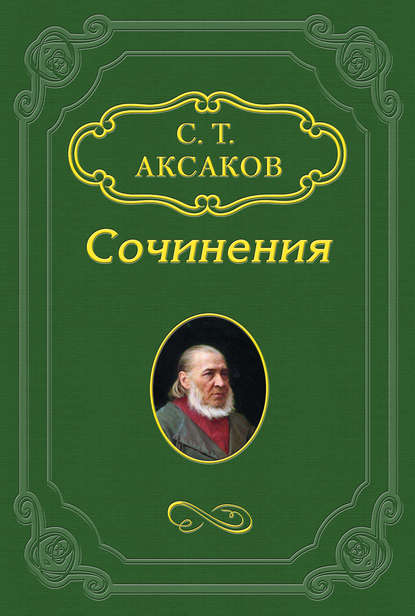 С. Т.
АКСАКОВ

Сочинения